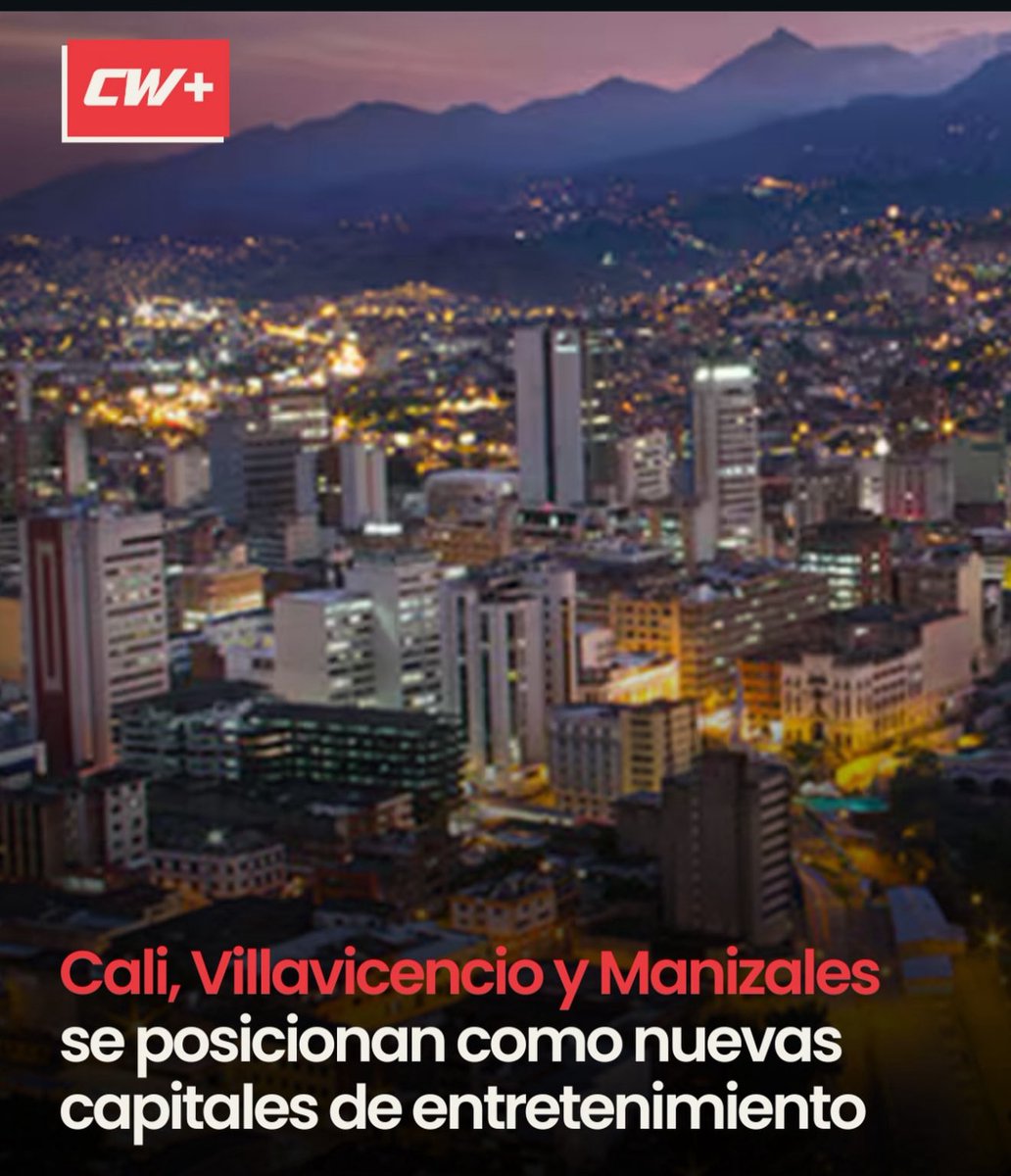 CW+

Cali, Villavicencio y Manizales se posicionan como nuevas capitales de entretenimiento